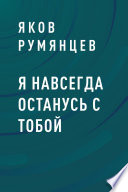 ЯКОВ РУМЯНЦЕВ

Я НАВСЕГДА ОСТАНУСЬ С ТОБОЙ